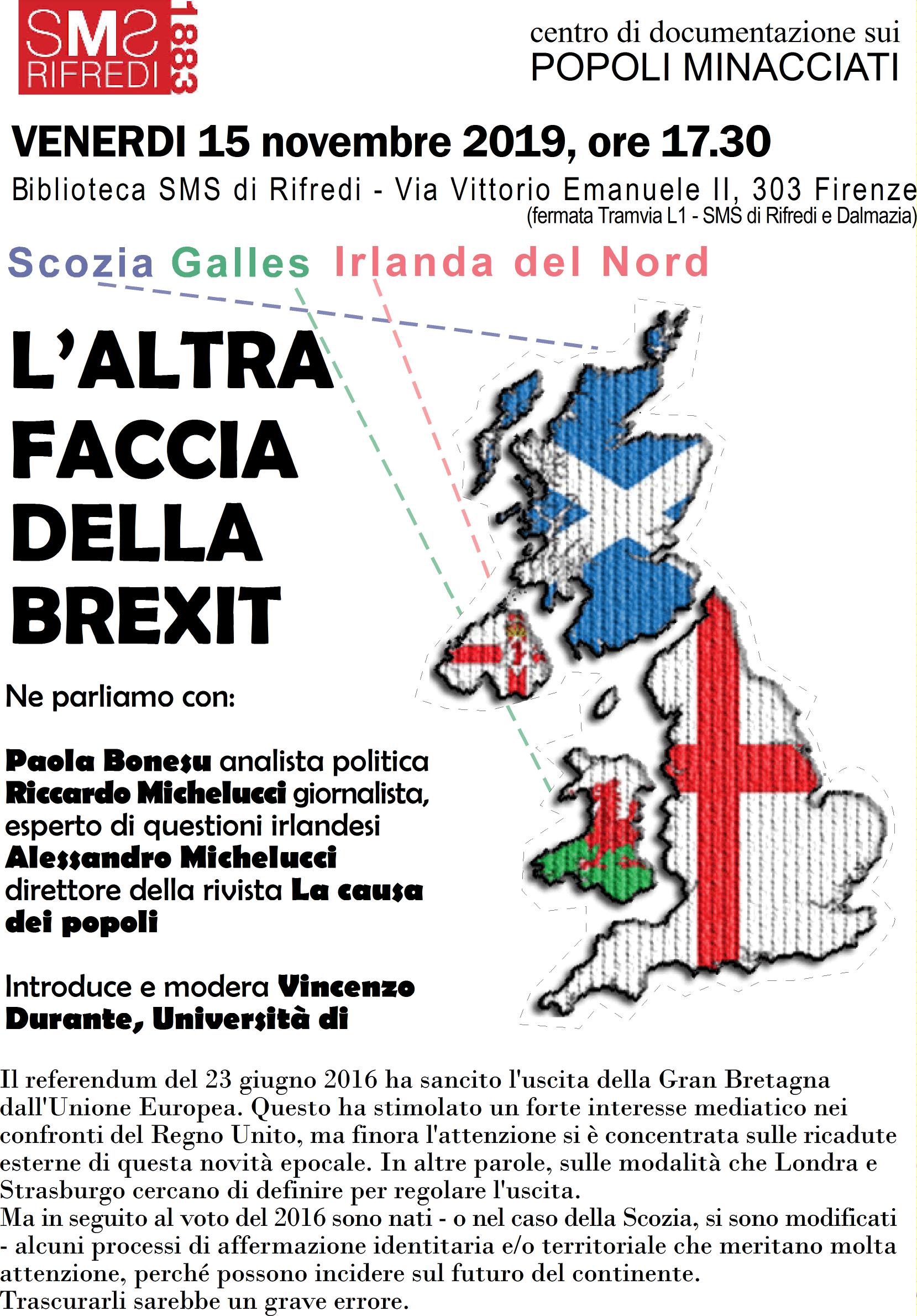 SMS RIFREDI 1883

centro di documentazione sui
POPOLI MINACCIATI

VENERDI 15 novembre 2019, ore 17.30

Biblioteca SMS di Rifredi - Via Vittorio Emanuele II, 303 Firenze
(fermata Tramvia L1 - SMS di Rifredi e Dalmazia)

Scozia Galles Irlanda del Nord

L'ALTRA FACCIA DELLA BREXIT

Ne parliamo con:

Paola Bonesu analista politica
Riccardo Michelucci giornalista, esperto di questioni irlandesi
Alessandro Michelucci direttore della rivista La causa dei popoli

Introduce e modera Vincenzo Durante, Università di

Il referendum del 23 giugno 2016 ha sancito l'uscita della Gran Bretagna dall'Unione Europea. Questo ha stimolato un forte interesse mediatico nei confronti del Regno Unito, ma finora l'attenzione si è concentrata sulle ricadute esterne di questa novità epocale. In altre parole, sulle modalità che Londra e Strasburgo cercano di definire per regolare l'uscita.
Ma in seguito al voto del 2016 sono nati - o nel caso della Scozia, si sono modificati - alcuni processi di affermazione identitaria e/o territoriale che meritano molta attenzione, perché possono incidere sul futuro del continente.
Trascurarli sarebbe un grave errore.